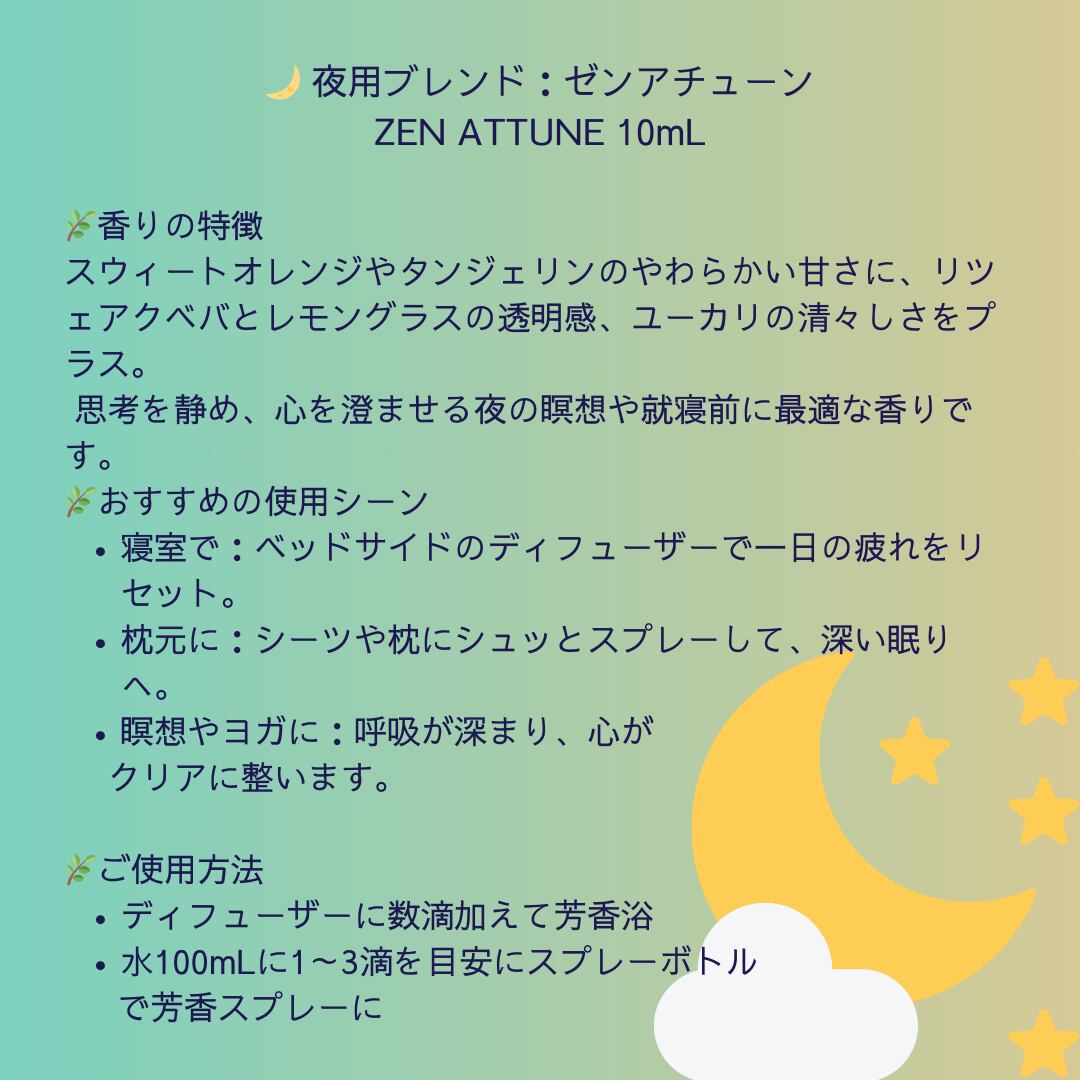 🌙 夜用ブレンド：ゼンアチューン
ZEN ATTUNE 10mL

🌿香りの特徴
スウィートオレンジやタンジェリンのやわらかい甘さに、リツェアクベバとレモングラスの透明感、ユーカリの清々しさをプラス。
思考を静め、心を澄ませる夜の瞑想や就寝前に最適な香りです。
🌿おすすめの使用シーン
• 寝室で：ベッドサイドのディフューザーで一日の疲れをリセット。
• 枕元に：シーツや枕にシュッとスプレーして、深い眠りへ。
• 瞑想やヨガに：呼吸が深まり、心がクリアに整います。

🌿ご使用方法
• ディフューザーに数滴加えて芳香浴
• 水100mLに1〜3滴を目安にスプレーボトルで芳香スプレーに